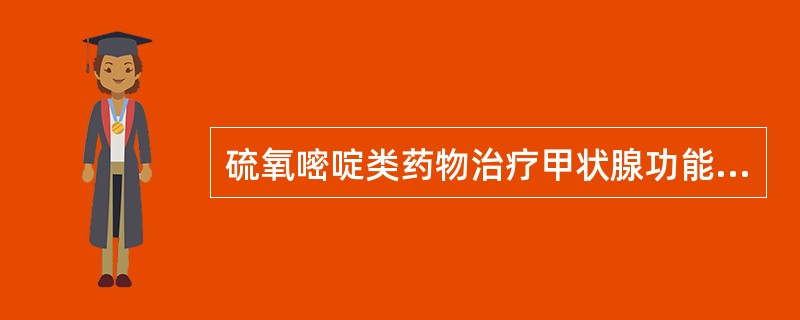 硫氧嘧啶类药物治疗甲状腺功能...